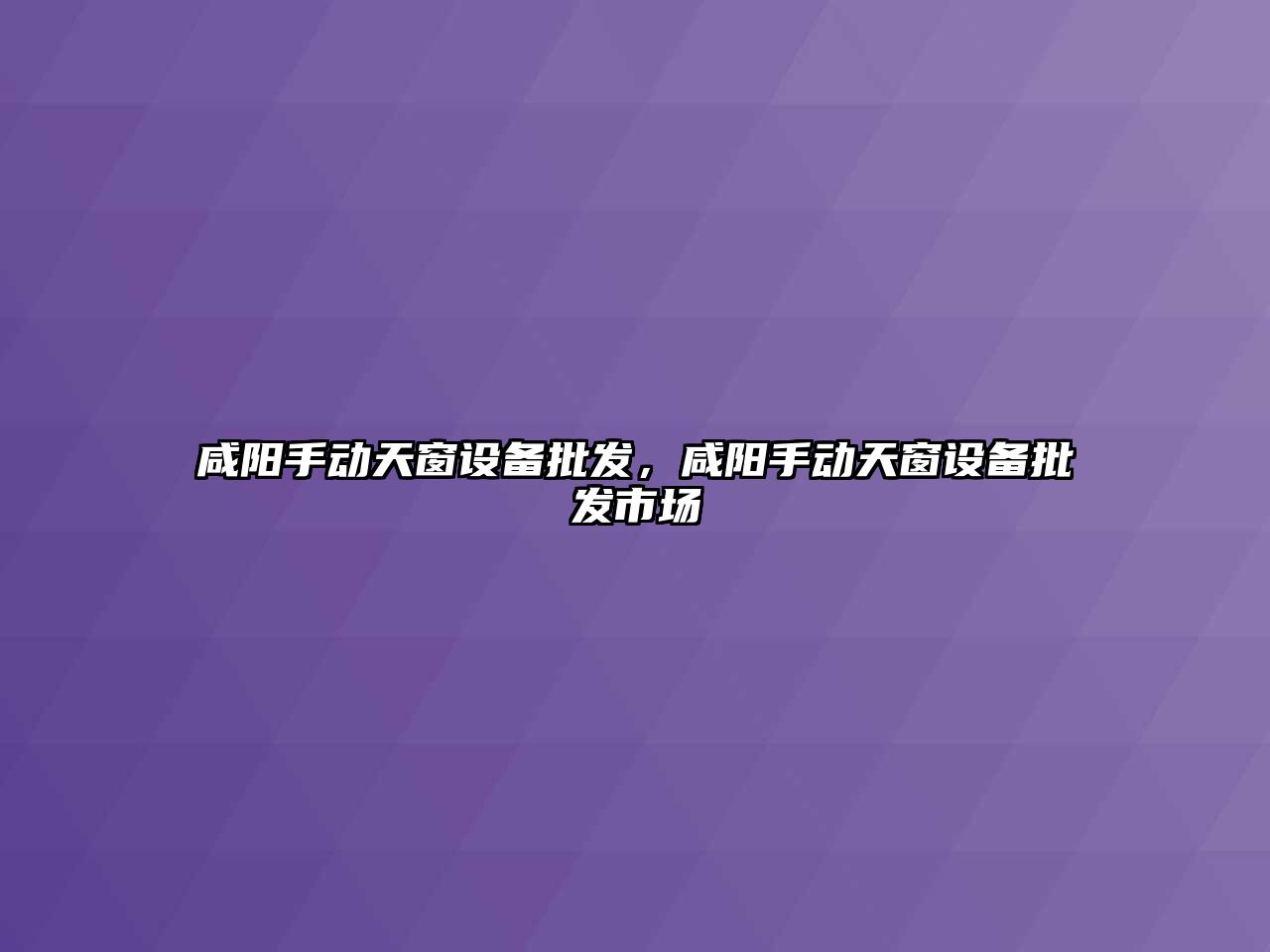 咸阳手动天窗设备批发，咸阳手动天窗设备批发市场